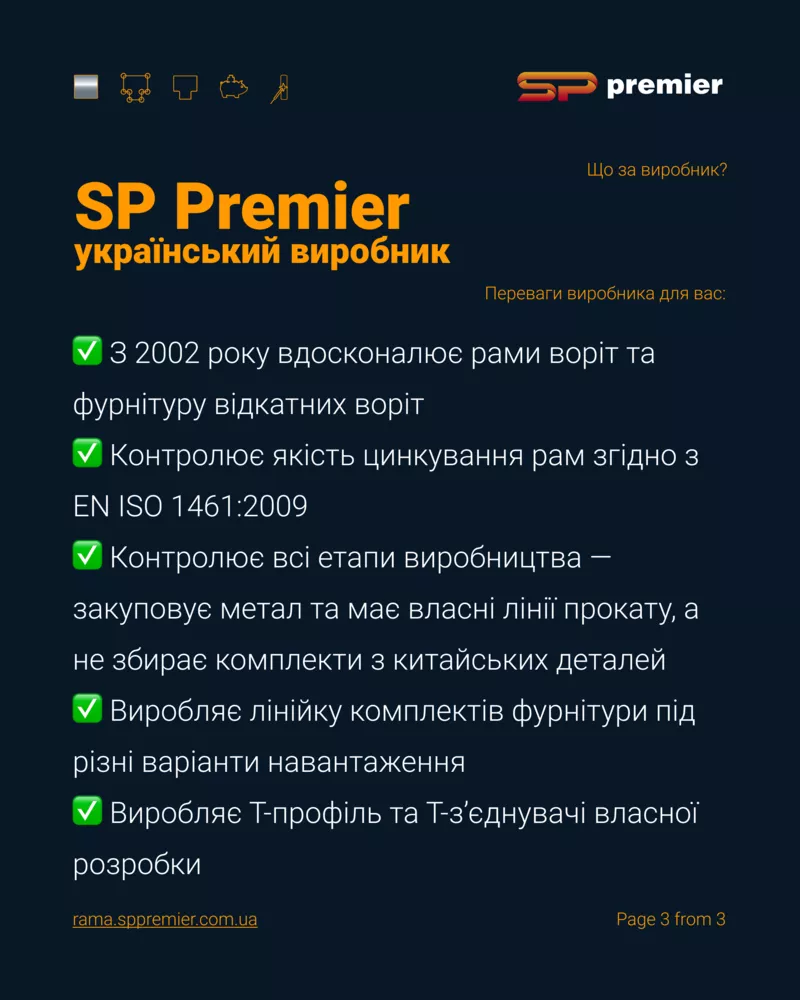 SP premier

Що за виробник?

SP Premier
український виробник

Переваги виробника для вас:

✅ З 2002 року вдосконалює рами воріт та фурнітуру відкатних воріт
✅ Контролює якість цинкування рам згідно з EN ISO 1461:2009
✅ Контролює всі етапи виробництва — закуповує метал та має власні лінії прокату, а не збирає комплекти з китайських деталей
✅ Виробляє лінійку комплектів фурнітури під різні варіанти навантаження
✅ Виробляє Т-профіль та Т-з'єднувачі власної розробки

rama.sppremier.com.ua

Page 3 from 3